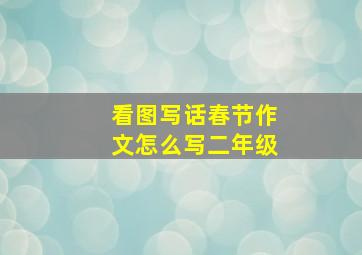 看图写话春节作文怎么写二年级